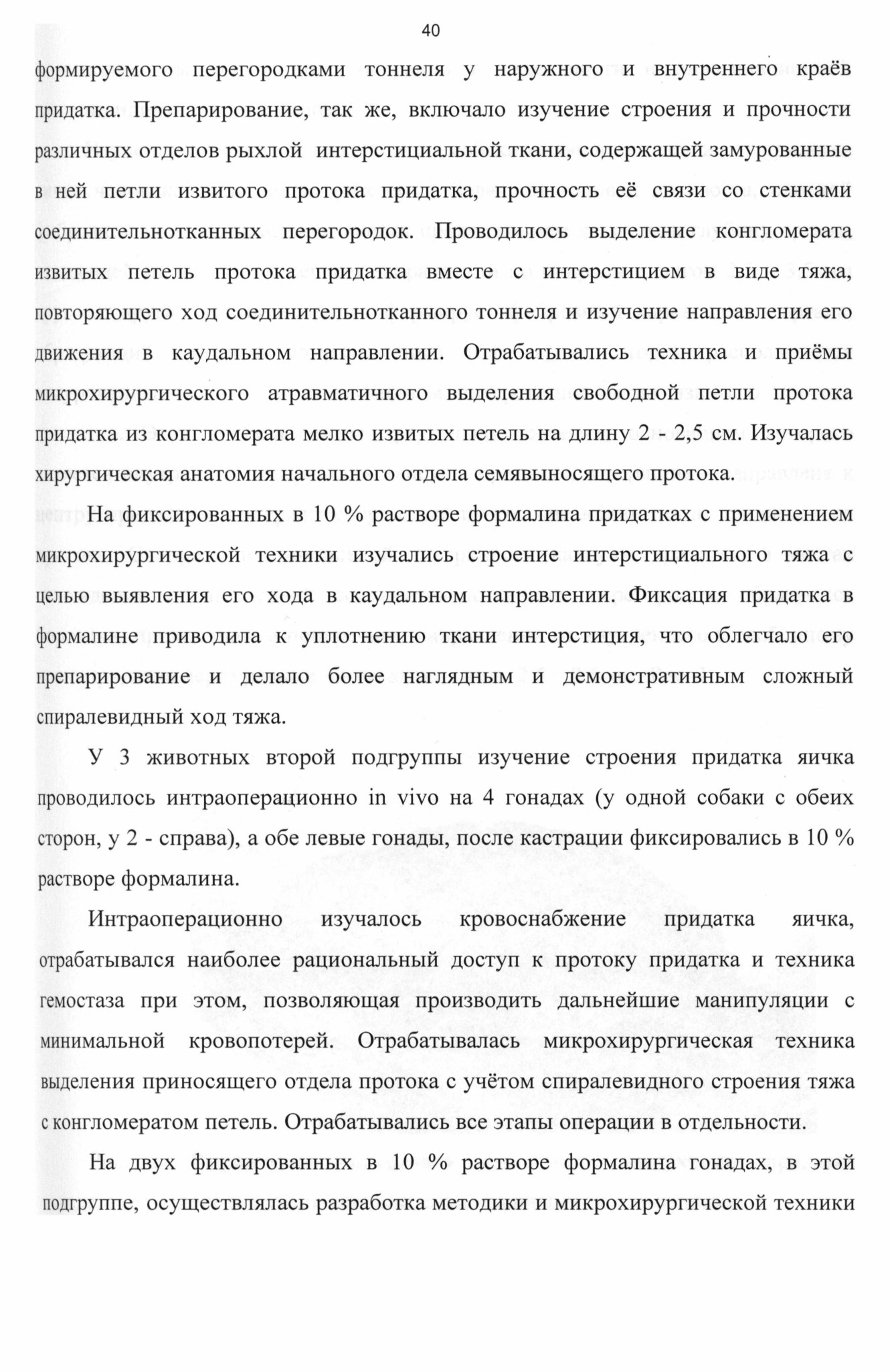 40

формируемого перегородками тоннеля у наружного и внутреннего краёв придатка. Препарирование, так же, включало изучение строения и прочности различных отделов рыхлой интерстициальной ткани, содержащей замурованные в ней петли извитого протока придатка, прочность её связи со стенками соединительнотканных перегородок. Проводилось выделение конгломерата извитых петель протока придатка вместе с интерстицием в виде тяжа, повторяющего ход соединительнотканного тоннеля и изучение направления его движения в каудальном направлении. Отрабатывались техника и приёмы микрохирургического атравматичного выделения свободной петли протока придатка из конгломерата мелко извитых петель на длину 2 - 2,5 см. Изучалась хирургическая анатомия начального отдела семявыносящего протока.

На фиксированных в 10 % растворе формалина придатках с применением микрохирургической техники изучались строение интерстициального тяжа с целью выявления его хода в каудальном направлении. Фиксация придатка в формалине приводила к уплотнению ткани интерстиция, что облегчало его препарирование и делало более наглядным и демонстративным сложный спиралевидный ход тяжа.

У 3 животных второй подгруппы изучение строения придатка яичка проводилось интраоперационно in vivo на 4 гонадах (у одной собаки с обеих сторон, у 2 - справа), а обе левые гонады, после кастрации фиксировались в 10 % растворе формалина.

Интраоперационно изучалось кровоснабжение придатка яичка, отрабатывался наиболее рациональный доступ к протоку придатка и техника гемостаза при этом, позволяющая производить дальнейшие манипуляции с минимальной кровопотерей. Отрабатывалась микрохирургическая техника выделения приносящего отдела протока с учётом спиралевидного строения тяжа с конгломератом петель. Отрабатывались все этапы операции в отдельности.

На двух фиксированных в 10 % растворе формалина гонадах, в этой подгруппе, осуществлялась разработка методики и микрохирургической техники